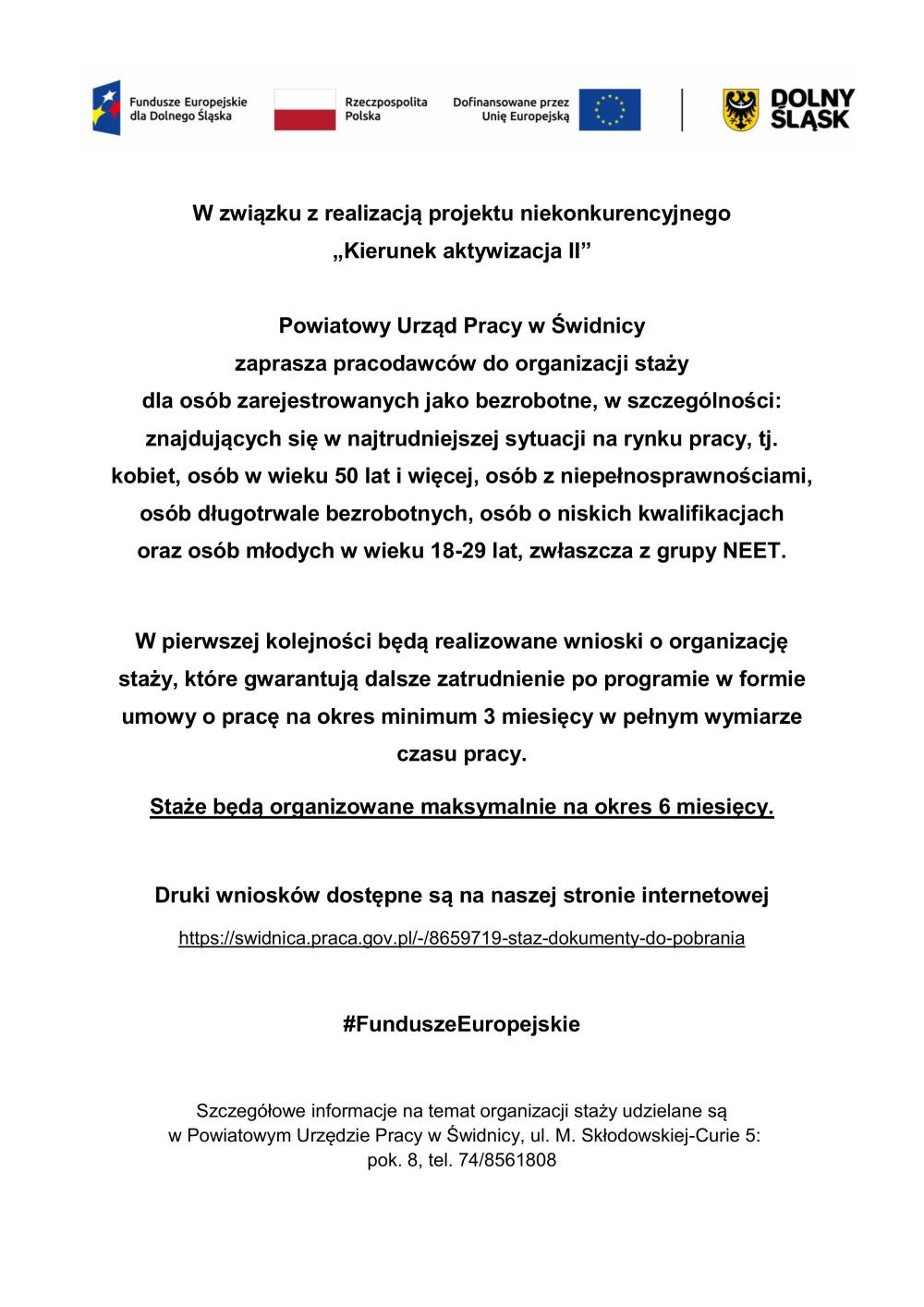 Fundusze Europejskie dla Dolnego Śląska

Rzeczpospolita Polska

Dofinansowane przez Unię Europejską

DOLNY ŚLĄSK

W związku z realizacją projektu niekonkurencyjnego „Kierunek aktywizacja II”

Powiatowy Urząd Pracy w Świdnicy zaprasza pracodawców do organizacji staży dla osób zarejestrowanych jako bezrobotne, w szczególności: znajdujących się w najtrudniejszej sytuacji na rynku pracy, tj. kobiet, osób w wieku 50 lat i więcej, osób z niepełnosprawnościami, osób długotrwale bezrobotnych, osób o niskich kwalifikacjach oraz osób młodych w wieku 18-29 lat, zwłaszcza z grupy NEET.

W pierwszej kolejności będą realizowane wnioski o organizację staży, które gwarantują dalsze zatrudnienie po programie w formie umowy o pracę na okres minimum 3 miesięcy w pełnym wymiarze czasu pracy.

Staże będą organizowane maksymalnie na okres 6 miesięcy.

Druki wniosków dostępne są na naszej stronie internetowej

https://swidnica.praca.gov.pl/-/8659719-staz-dokumenty-do-pobrania

#FunduszeEuropejskie

Szczegółowe informacje na temat organizacji staży udzielane są w Powiatowym Urzędzie Pracy w Świdnicy, ul. M. Skłodowskiej-Curie 5: pok. 8, tel. 74/8561808